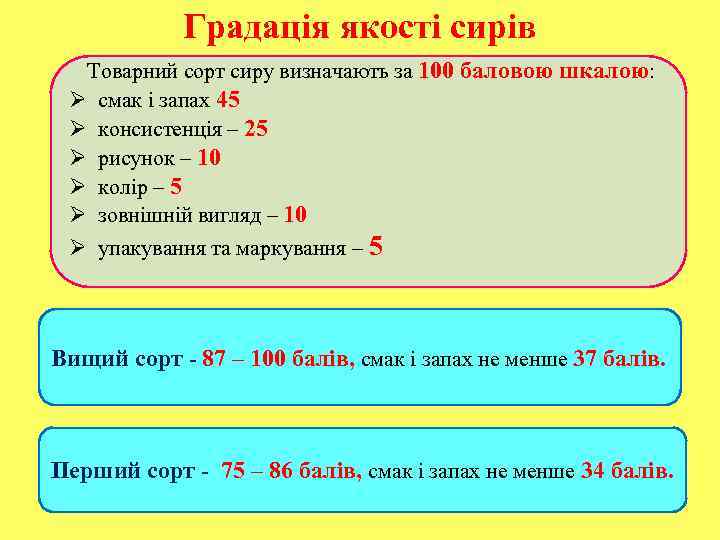 Градація якості сирів

Товарний сорт сиру визначають за 100 баловою шкалою:
➢ смак і запах 45
➢ консистенція – 25
➢ рисунок – 10
➢ колір – 5
➢ зовнішній вигляд – 10
➢ упакування та маркування – 5

Вищий сорт - 87 – 100 балів, смак і запах не менше 37 балів.

Перший сорт - 75 – 86 балів, смак і запах не менше 34 балів.